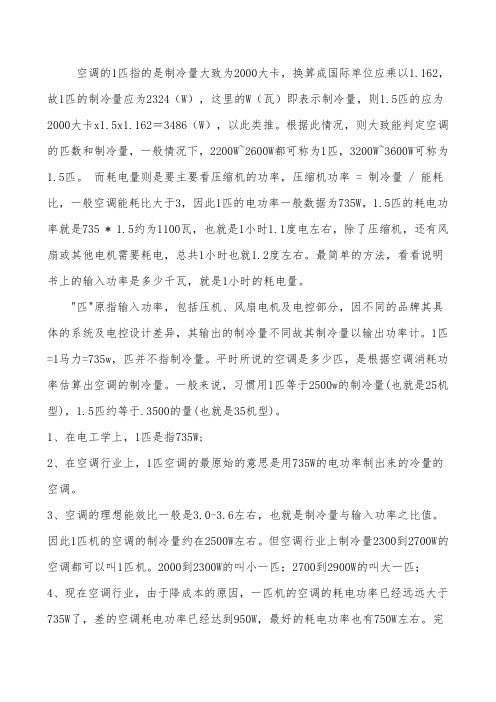 空调的1匹指的是制冷量大致为2000大卡，换算成国际单位应乘以1.162，故1匹的制冷量应为2324（W），这里的W（瓦）即表示制冷量，则1.5匹的应为2000大卡x1.5x1.162＝3486（W），以此类推。根据此情况，则大致能判定空调的匹数和制冷量，一般情况下，2200W~2600W都可称为1匹，3200W~3600W可称为1.5匹。 而耗电量则是要主要看压缩机的功率，压缩机功率 = 制冷量 / 能耗比，一般空调能耗比大于3，因此1匹的电功率一般数据为735W，1.5匹的耗电功率就是735 * 1.5约为1100瓦，也就是1小时1.1度电左右，除了压缩机，还有风扇或其他电机需要耗电，总共1小时也就1.2度左右。最简单的方法，看看说明书上的输入功率是多少千瓦，就是1小时的耗电量。

"匹"原指输入功率，包括压机、风扇电机及电控部分，因不同的品牌其具体的系统及电控设计差异，其输出的制冷量不同故其制冷量以输出功率计。1匹=1马力=735w，匹并不指制冷量。平时所说的空调是多少匹，是根据空调消耗功率估算出空调的制冷量。一般来说，习惯用1匹等于2500w的制冷量(也就是25机型)，1.5匹约等于.3500的量(也就是35机型)。

1、在电工学上，1匹是指735W;

2、在空调行业上，1匹空调的最原始的意思是用735W的电功率制出来的冷量的空调。

3、空调的理想能效比一般是3.0-3.6左右，也就是制冷量与输入功率之比值。因此1匹机的空调的制冷量约在2500W左右。但空调行业上制冷量2300到2700W的空调都可以叫1匹机。2000到2300W的叫小一匹；2700到2900W的叫大一匹；

4、现在空调行业，由于降成本的原因，一匹机的空调的耗电功率已经远远大于735W了，差的空调耗电功率已经达到950W，最好的耗电功率也有750W左右。完